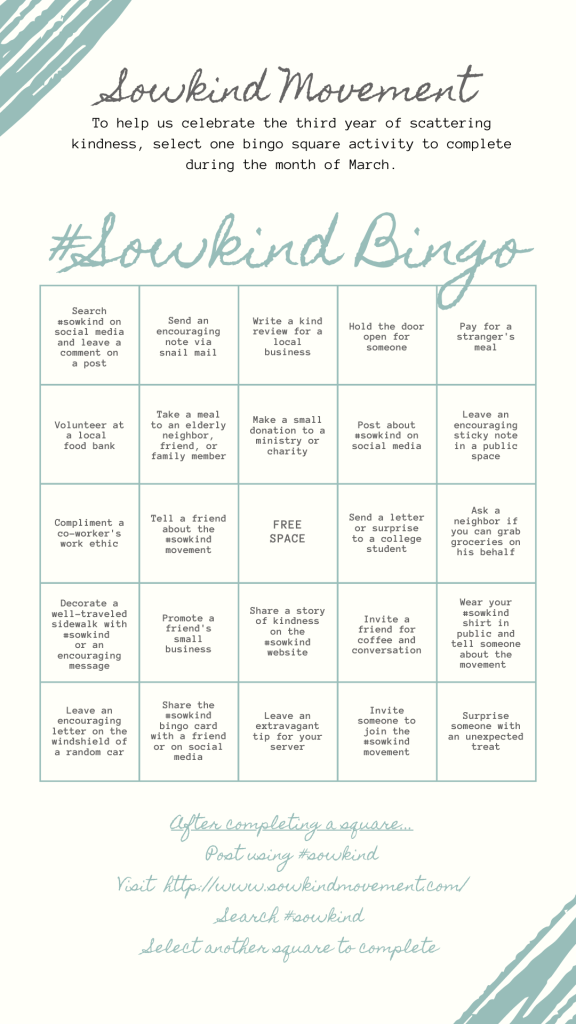 Sowkind Movement

To help us celebrate the third year of scattering kindness, select one bingo square activity to complete during the month of March.

#Sowkind Bingo

| | | | | |
|---|---|---|---|---|
| Search #sowkind on social media and leave a comment on a post | Send an encouraging note via snail mail | Write a kind review for a local business | Hold the door open for someone | Pay for a stranger's meal |
| Volunteer at a local food bank | Take a meal to an elderly neighbor, friend, or family member | Make a small donation to a ministry or charity | Post about #sowkind on social media | Leave an encouraging sticky note in a public space |
| Compliment a co-worker's work ethic | Tell a friend about the #sowkind movement | FREE SPACE | Send a letter or surprise to a college student | Ask a neighbor if you can grab groceries on his behalf |
| Decorate a well-traveled sidewalk with #sowkind or an encouraging message | Promote a friend's small business | Share a story of kindness on the #sowkind website | Invite a friend for coffee and conversation | Wear your #sowkind shirt in public and tell someone about the movement |
| Leave an encouraging letter on the windshield of a random car | Share the #sowkind bingo card with a friend or on social media | Leave an extravagant tip for your server | Invite someone to join the #sowkind movement | Surprise someone with an unexpected treat |

After completing a square...
Post using #sowkind
Visit http://www.sowkindmovement.com/
Search #sowkind
Select another square to complete